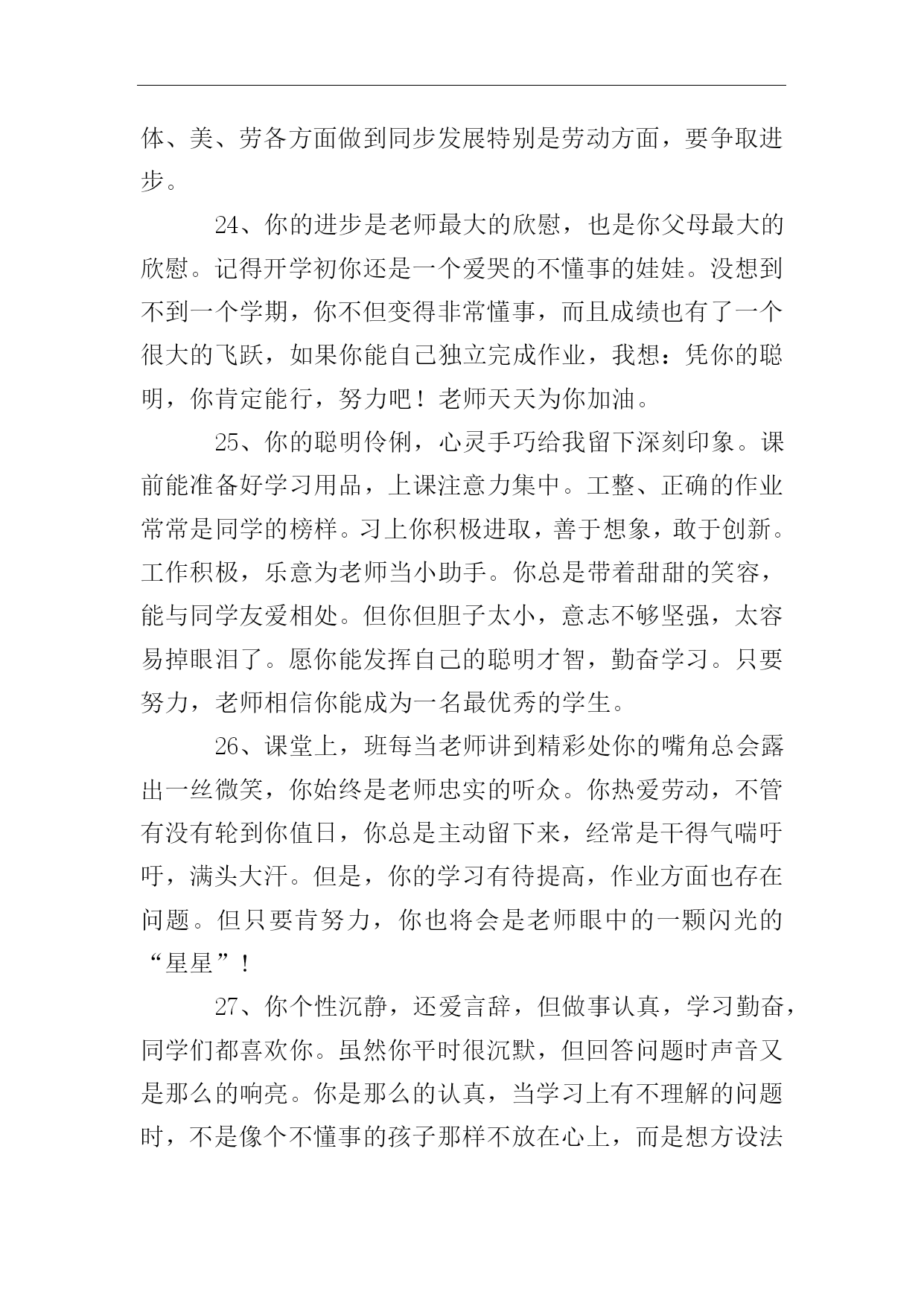 体、美、劳各方面做到同步发展特别是劳动方面，要争取进步。

24、你的进步是老师最大的欣慰，也是你父母最大的欣慰。记得开学初你还是一个爱哭的不懂事的娃娃。没想到不到一个学期，你不但变得非常懂事，而且成绩也有了一个很大的飞跃，如果你能自己独立完成作业，我想：凭你的聪明，你肯定能行，努力吧！老师天天为你加油。

25、你的聪明伶俐，心灵手巧给我留下深刻印象。课前能准备好学习用品，上课注意力集中。工整、正确的作业常常是同学的榜样。习上你积极进取，善于想象，敢于创新。工作积极，乐意为老师当小助手。你总是带着甜甜的笑容，能与同学友爱相处。但你但胆子太小，意志不够坚强，太容易掉眼泪了。愿你能发挥自己的聪明才智，勤奋学习。只要努力，老师相信你能成为一名最优秀的学生。

26、课堂上，班每当老师讲到精彩处你的嘴角总会露出一丝微笑，你始终是老师忠实的听众。你热爱劳动，不管有没有轮到你值日，你总是主动留下来，经常是干得气喘吁吁，满头大汗。但是，你的学习有待提高，作业方面也存在问题。但只要肯努力，你也将会是老师眼中的一颗闪光的“星星”！

27、你个性沉静，还爱言辞，但做事认真，学习勤奋，同学们都喜欢你。虽然你平时很沉默，但回答问题时声音又是那么的响亮。你是那么的认真，当学习上有不理解的问题时，不是像个不懂事的孩子那样不放在心上，而是想方设法